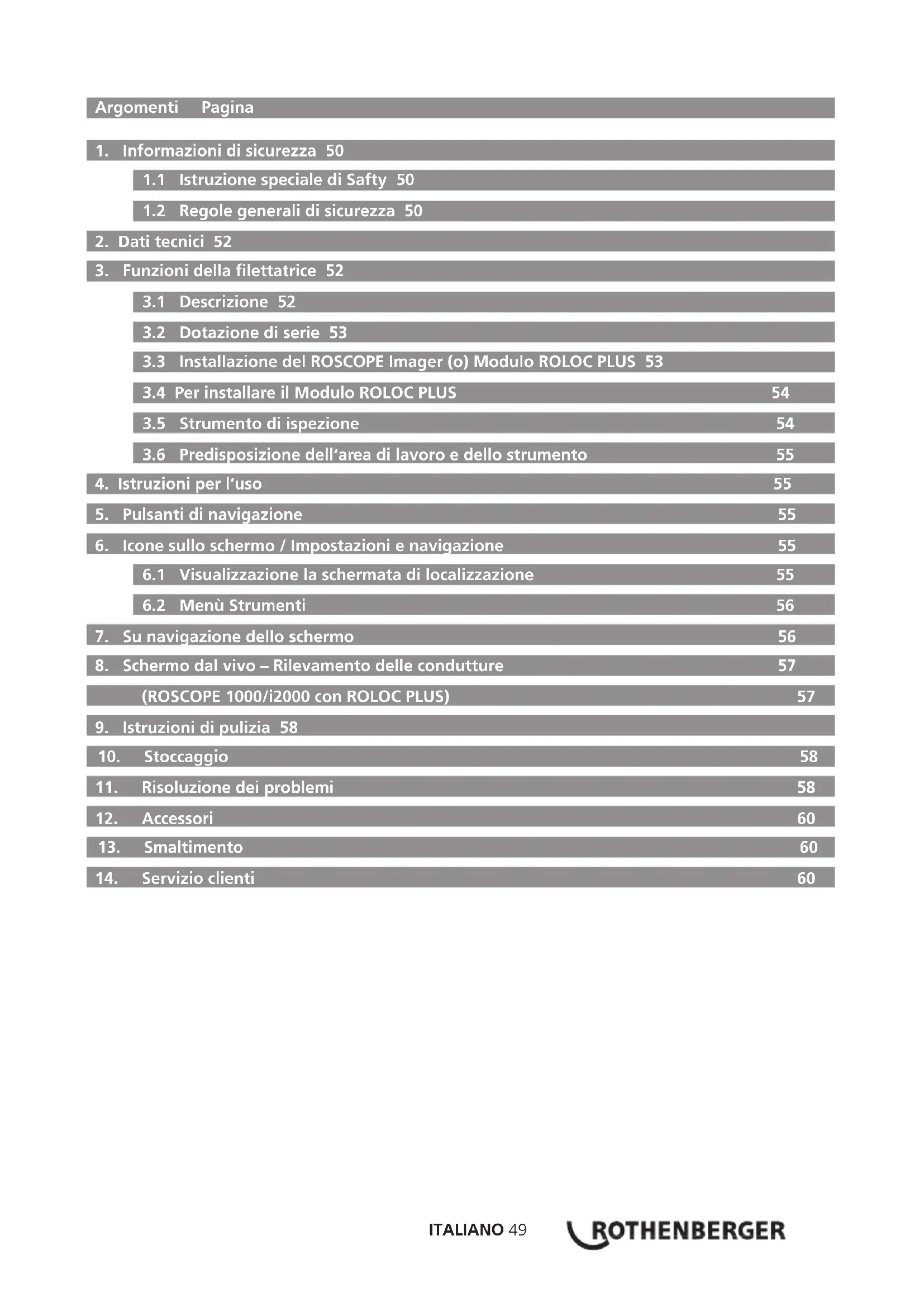 Argomenti Pagina

1. Informazioni di sicurezza 50

1.1 Istruzione speciale di Safty 50

1.2 Regole generali di sicurezza 50

2. Dati tecnici 52

3. Funzioni della filettatrice 52

3.1 Descrizione 52

3.2 Dotazione di serie 53

3.3 Installazione del ROSCOPE Imager (o) Modulo ROLOC PLUS 53

3.4 Per installare il Modulo ROLOC PLUS 54

3.5 Strumento di ispezione 54

3.6 Predisposizione dell'area di lavoro e dello strumento 55

4. Istruzioni per l'uso 55

5. Pulsanti di navigazione 55

6. Icone sullo schermo / Impostazioni e navigazione 55

6.1 Visualizzazione la schermata di localizzazione 55

6.2 Menù Strumenti 56

7. Su navigazione dello schermo 56

8. Schermo dal vivo – Rilevamento delle condutture 57

(ROSCOPE 1000/i2000 con ROLOC PLUS) 57

9. Istruzioni di pulizia 58

10. Stoccaggio 58

11. Risoluzione dei problemi 58

12. Accessori 60

13. Smaltimento 60

14. Servizio clienti 60

ITALIANO 49 ROTHENBERGER